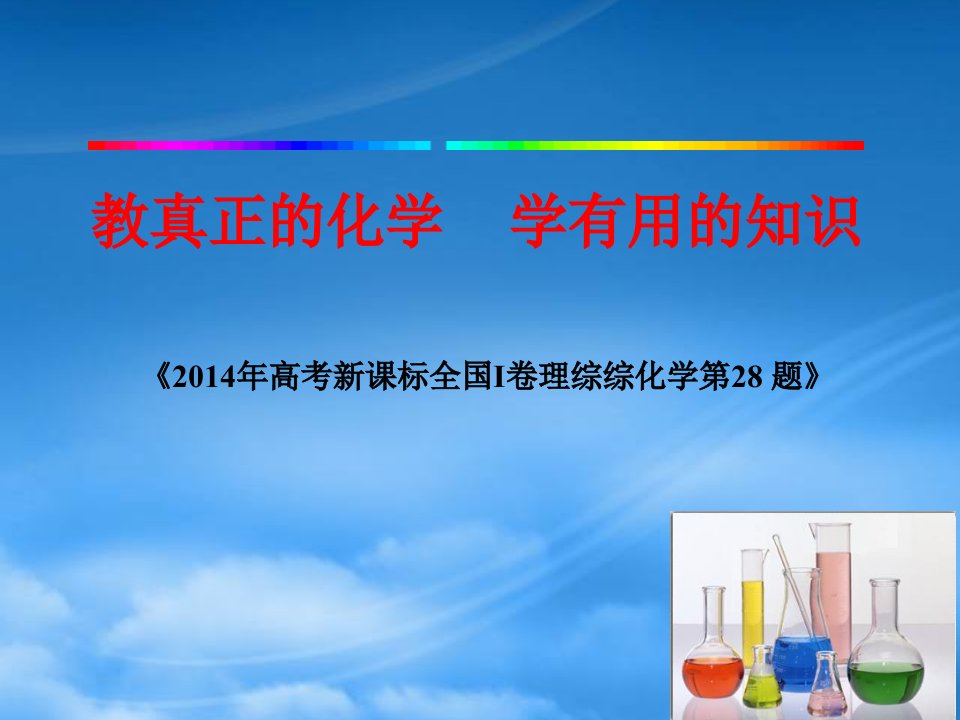 教真正的化学　学有用的知识

《2014年高考新课标全国I卷理综综化学第28 题》